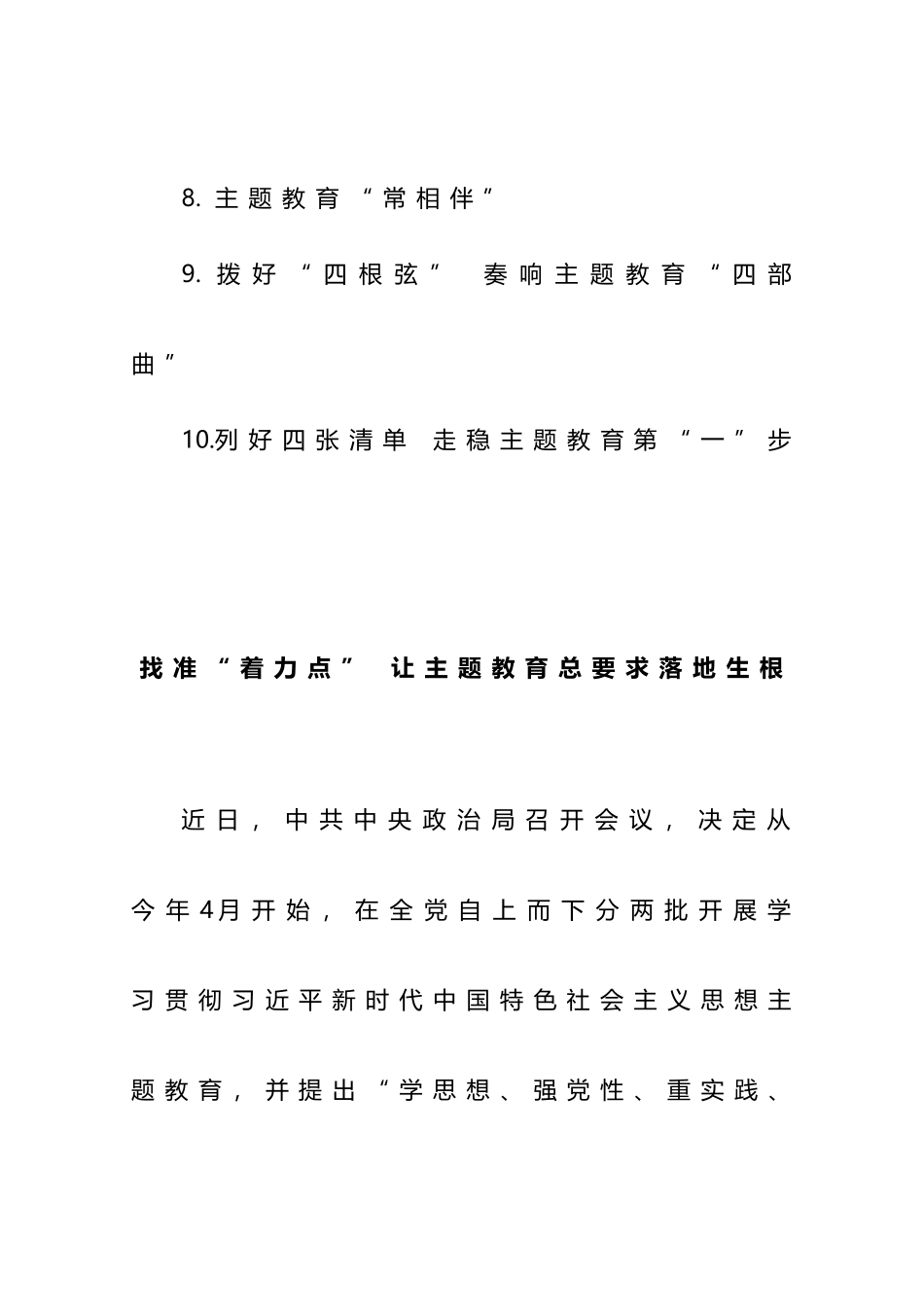 8. 主题教育“常相伴”

9. 拨好“四根弦” 奏响主题教育“四部曲”

10.列好四张清单 走稳主题教育第“一”步

找准“着力点” 让主题教育总要求落地生根

近日，中共中央政治局召开会议，决定从今年4月开始，在全党自上而下分两批开展学习贯彻习近平新时代中国特色社会主义思想主题教育，并提出“学思想、强党性、重实践、